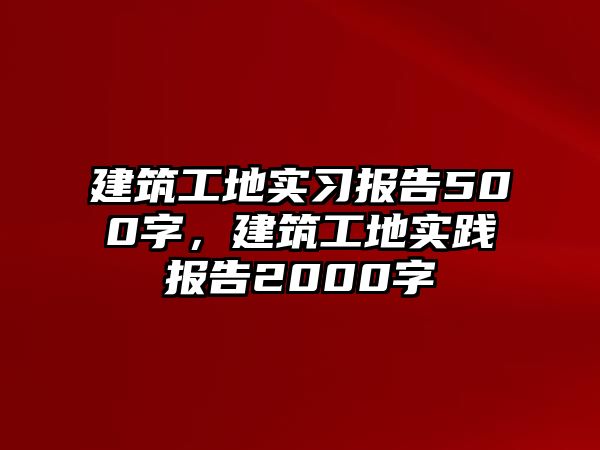 建筑工地实习报告500字，建筑工地实践报告2000字